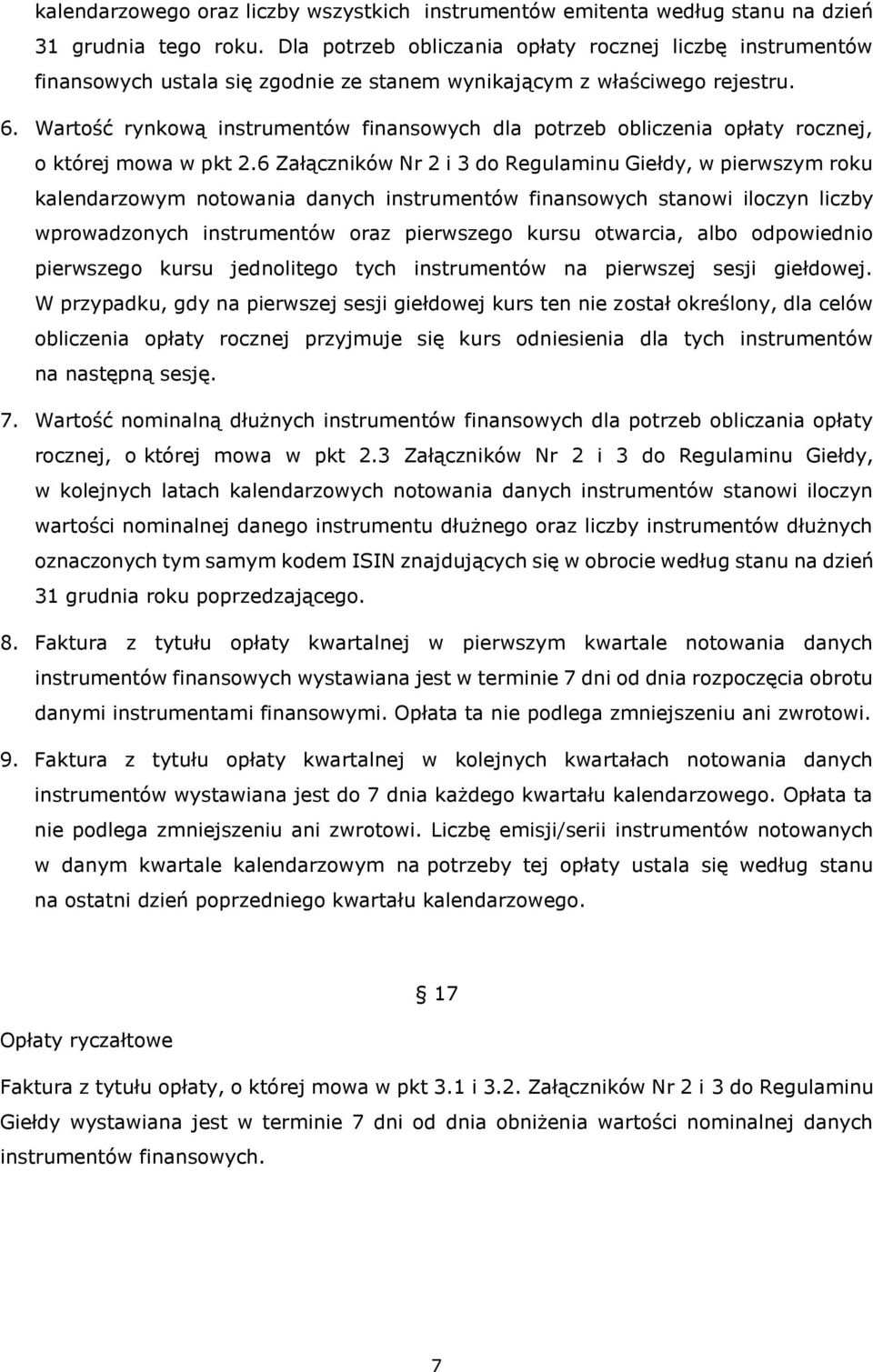 kalendarzowego oraz liczby wszystkich instrumentów emitenta według stanu na dzień 31 grudnia tego roku. Dla potrzeb obliczania opłaty rocznej liczbę instrumentów finansowych ustala się zgodnie ze stanem wynikającym z właściwego rejestru.

6. Wartość rynkową instrumentów finansowych dla potrzeb obliczenia opłaty rocznej, o której mowa w pkt 2.6 Załączników Nr 2 i 3 do Regulaminu Giełdy, w pierwszym roku kalendarzowym notowania danych instrumentów finansowych stanowi iloczyn liczby wprowadzonych instrumentów oraz pierwszego kursu otwarcia, albo odpowiednio pierwszego kursu jednolitego tych instrumentów na pierwszej sesji giełdowej. W przypadku, gdy na pierwszej sesji giełdowej kurs ten nie został określony, dla celów obliczenia opłaty rocznej przyjmuje się kurs odniesienia dla tych instrumentów na następną sesję.

7. Wartość nominalną dłużnych instrumentów finansowych dla potrzeb obliczania opłaty rocznej, o której mowa w pkt 2.3 Załączników Nr 2 i 3 do Regulaminu Giełdy, w kolejnych latach kalendarzowych notowania danych instrumentów stanowi iloczyn wartości nominalnej danego instrumentu dłużnego oraz liczby instrumentów dłużnych oznaczonych tym samym kodem ISIN znajdujących się w obrocie według stanu na dzień 31 grudnia roku poprzedzającego.

8. Faktura z tytułu opłaty kwartalnej w pierwszym kwartale notowania danych instrumentów finansowych wystawiana jest w terminie 7 dni od dnia rozpoczęcia obrotu danymi instrumentami finansowymi. Opłata ta nie podlega zmniejszeniu ani zwrotowi.

9. Faktura z tytułu opłaty kwartalnej w kolejnych kwartałach notowania danych instrumentów wystawiana jest do 7 dnia każdego kwartału kalendarzowego. Opłata ta nie podlega zmniejszeniu ani zwrotowi. Liczbę emisji/serii instrumentów notowanych w danym kwartale kalendarzowym na potrzeby tej opłaty ustala się według stanu na ostatni dzień poprzedniego kwartału kalendarzowego.

§ 17

Opłaty ryczałtowe

Faktura z tytułu opłaty, o której mowa w pkt 3.1 i 3.2. Załączników Nr 2 i 3 do Regulaminu Giełdy wystawiana jest w terminie 7 dni od dnia obniżenia wartości nominalnej danych instrumentów finansowych.

7